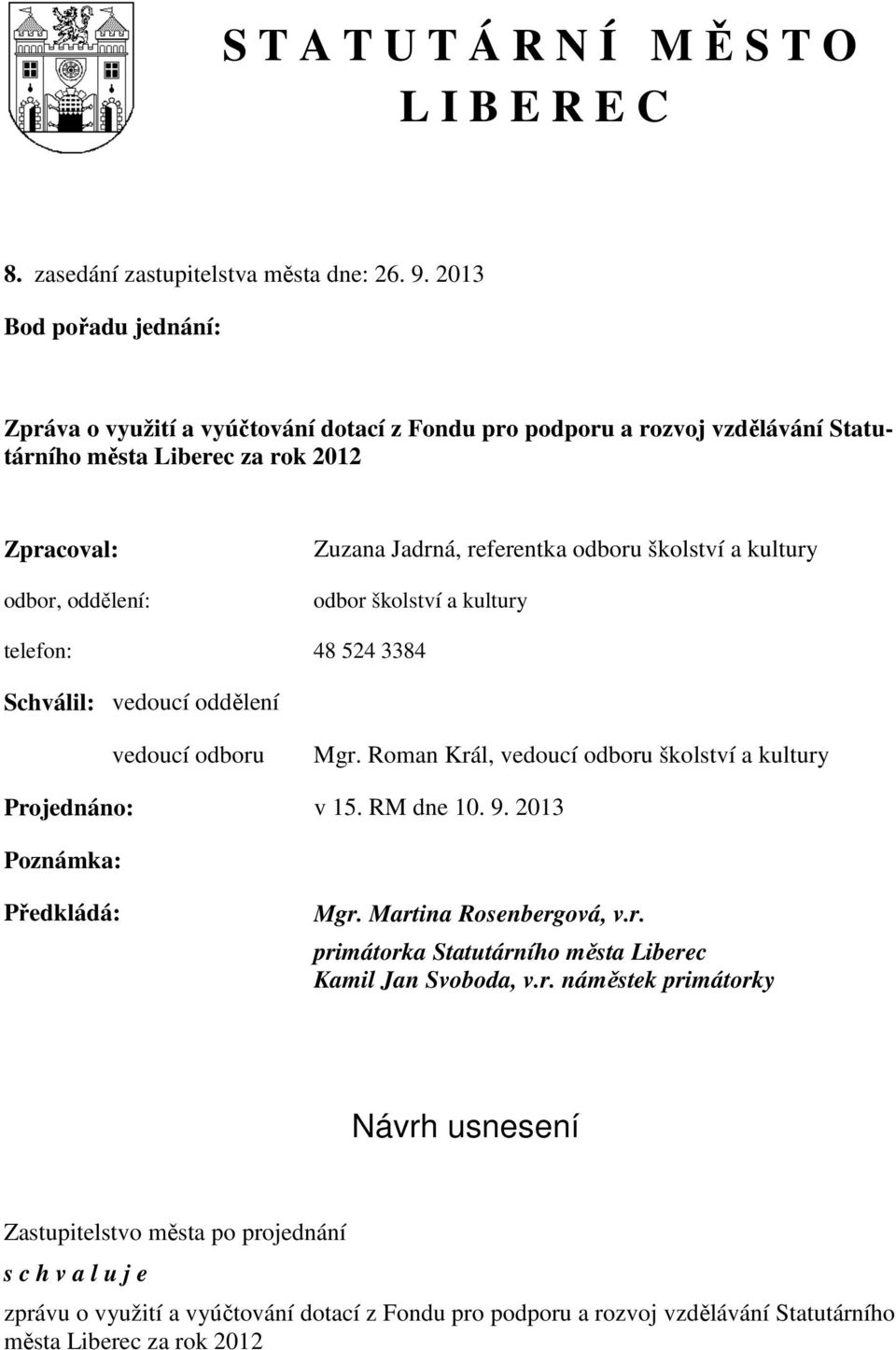 S T A T U T Á R N Í M Ě S T O
L I B E R E C

8. zasedání zastupitelstva města dne: 26. 9. 2013

Bod pořadu jednání:

Zpráva o využití a vyúčtování dotací z Fondu pro podporu a rozvoj vzdělávání Statutárního města Liberec za rok 2012

Zpracoval: Zuzana Jadrná, referentka odboru školství a kultury

odbor, oddělení: odbor školství a kultury

telefon: 48 524 3384

Schválil: vedoucí oddělení

vedoucí odboru Mgr. Roman Král, vedoucí odboru školství a kultury

Projednáno: v 15. RM dne 10. 9. 2013

Poznámka:

Předkládá: Mgr. Martina Rosenbergová, v.r.
primátorka Statutárního města Liberec
Kamil Jan Svoboda, v.r. náměstek primátorky

Návrh usnesení

Zastupitelstvo města po projednání

s c h v a l u j e

zprávu o využití a vyúčtování dotací z Fondu pro podporu a rozvoj vzdělávání Statutárního města Liberec za rok 2012